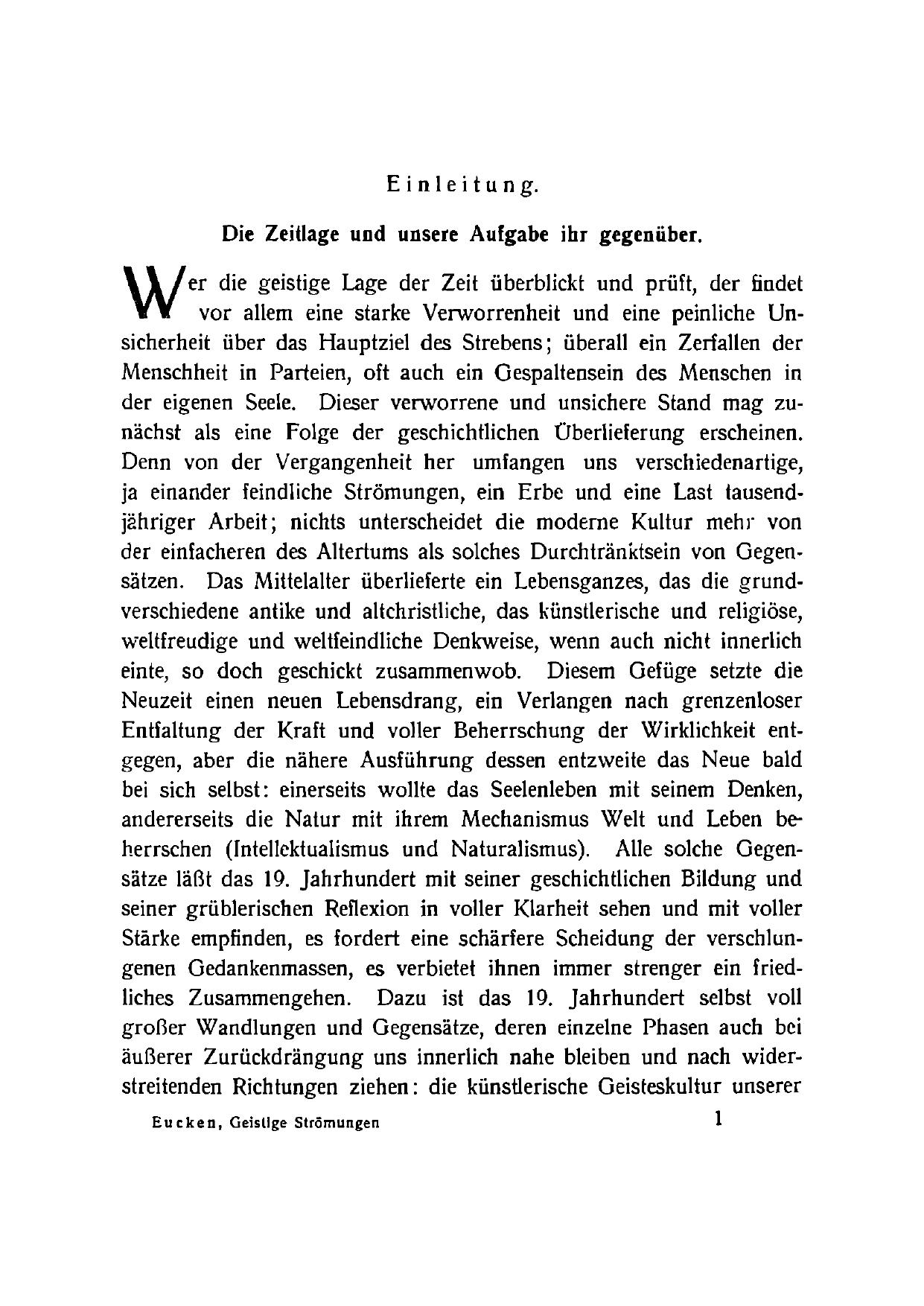 Einleitung.

Die Zeitlage und unsere Aufgabe ihr gegenüber.

Wer die geistige Lage der Zeit überblickt und prüft, der findet vor allem eine starke Verworrenheit und eine peinliche Unsicherheit über das Hauptziel des Strebens; überall ein Zerfallen der Menschheit in Parteien, oft auch ein Gespaltensein des Menschen in der eigenen Seele. Dieser verworrene und unsichere Stand mag zunächst als eine Folge der geschichtlichen Überlieferung erscheinen. Denn von der Vergangenheit her umfangen uns verschiedenartige, ja einander feindliche Strömungen, ein Erbe und eine Last tausendjähriger Arbeit; nichts unterscheidet die moderne Kultur mehr von der einfacheren des Altertums als solches Durchtränktsein von Gegensätzen. Das Mittelalter überlieferte ein Lebensganzes, das die grundverschiedene antike und altchristliche, das künstlerische und religiöse, weltfreudige und weltfeindliche Denkweise, wenn auch nicht innerlich einte, so doch geschickt zusammenwob. Diesem Gefüge setzte die Neuzeit einen neuen Lebensdrang, ein Verlangen nach grenzenloser Entfaltung der Kraft und voller Beherrschung der Wirklichkeit entgegen, aber die nähere Ausführung dessen entzweite das Neue bald bei sich selbst: einerseits wollte das Seelenleben mit seinem Denken, andererseits die Natur mit ihrem Mechanismus Welt und Leben beherrschen (Intellektualismus und Naturalismus). Alle solche Gegensätze läßt das 19. Jahrhundert mit seiner geschichtlichen Bildung und seiner grüblerischen Reflexion in voller Klarheit sehen und mit voller Stärke empfinden, es fordert eine schärfere Scheidung der verschlungenen Gedankenmassen, es verbietet ihnen immer strenger ein friedliches Zusammengehen. Dazu ist das 19. Jahrhundert selbst voll großer Wandlungen und Gegensätze, deren einzelne Phasen auch bei äußerer Zurückdrängung uns innerlich nahe bleiben und nach widerstreitenden Richtungen ziehen: die künstlerische Geisteskultur unserer

Eucken, Geistige Strömungen 1